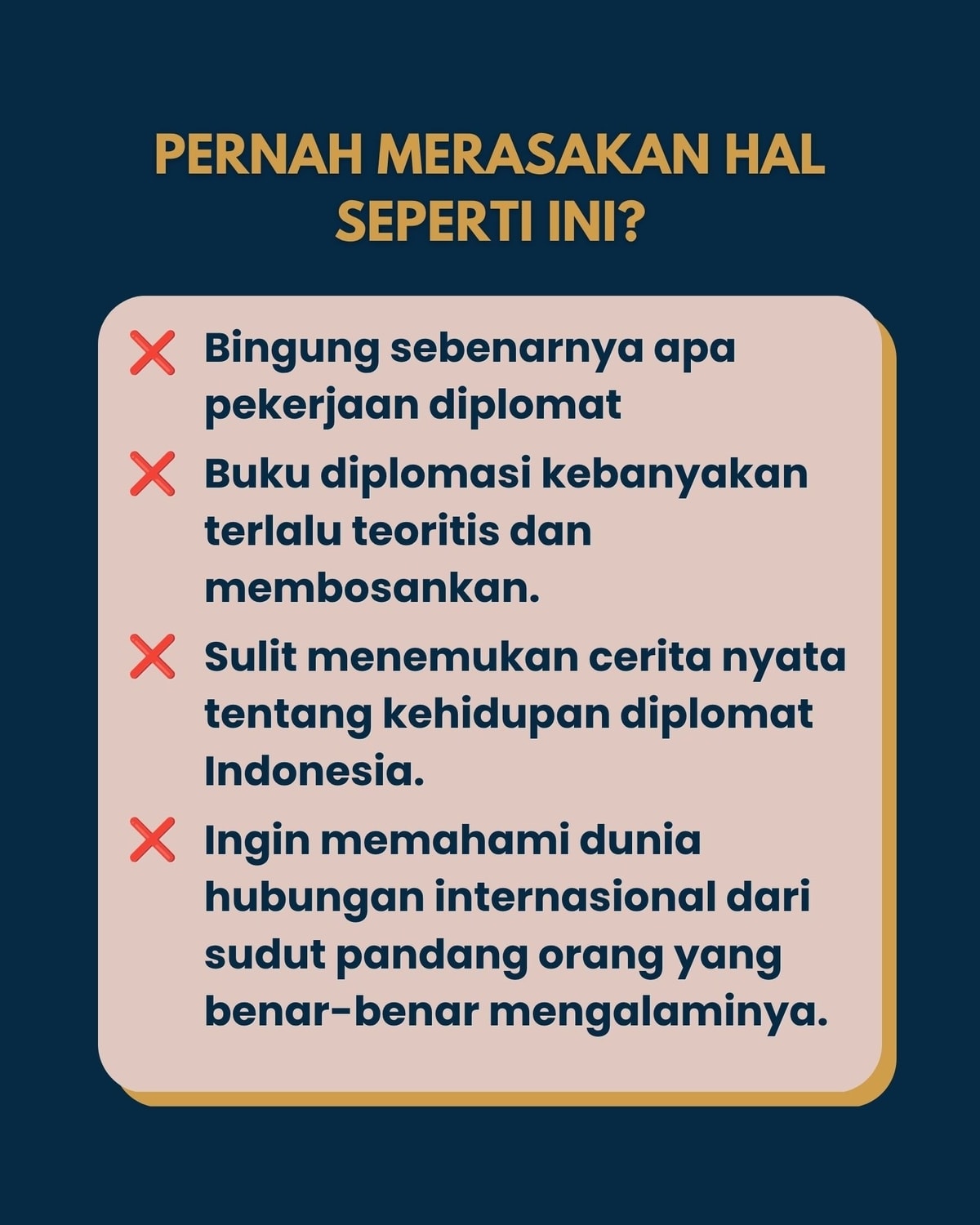 PERNAH MERASAKAN HAL SEPERTI INI?

❌ Bingung sebenarnya apa pekerjaan diplomat

❌ Buku diplomasi kebanyakan terlalu teoritis dan membosankan.

❌ Sulit menemukan cerita nyata tentang kehidupan diplomat Indonesia.

❌ Ingin memahami dunia hubungan internasional dari sudut pandang orang yang benar-benar mengalaminya.